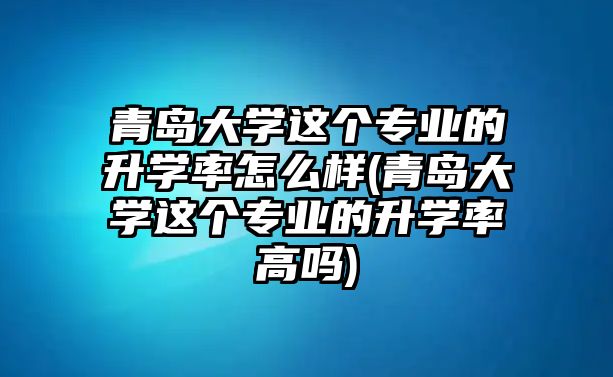 青岛大学这个专业的升学率怎么样(青岛大学这个专业的升学率高吗)